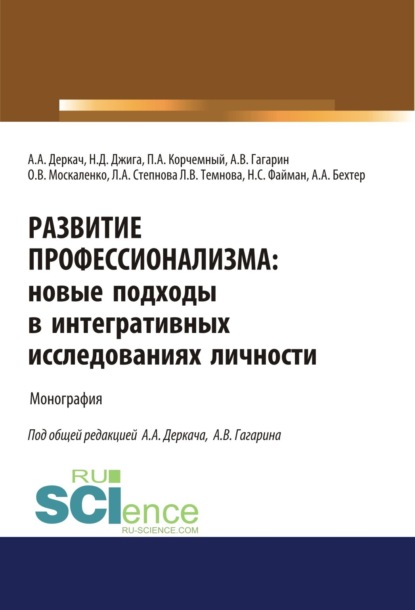 А.А. Деркач, Н.Д. Джига, П.А. Корчемный, А.В. Гагарин
О.В. Москаленко, Л.А. Степнова Л.В. Темнова, Н.С. Файман, А.А. Бехтер

РАЗВИТИЕ ПРОФЕССИОНАЛИЗМА: новые подходы в интегративных исследованиях личности

Монография

Под общей редакцией А.А. Деркача, А.В. Гагарина

RU SCIence
RU-SCIENCE.COM